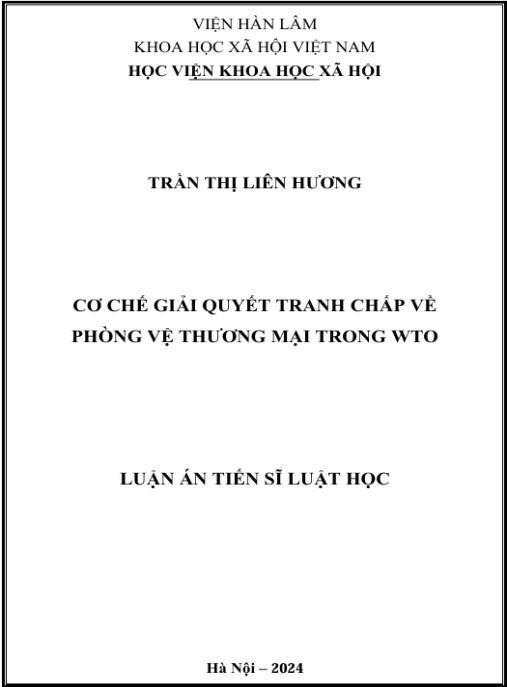 VIỆN HÀN LÂM
KHOA HỌC XÃ HỘI VIỆT NAM
HỌC VIỆN KHOA HỌC XÃ HỘI

TRẦN THỊ LIÊN HƯƠNG

CƠ CHẾ GIẢI QUYẾT TRANH CHẤP VỀ
PHÒNG VỆ THƯƠNG MẠI TRONG WTO

LUẬN ÁN TIẾN SĨ LUẬT HỌC

Hà Nội – 2024